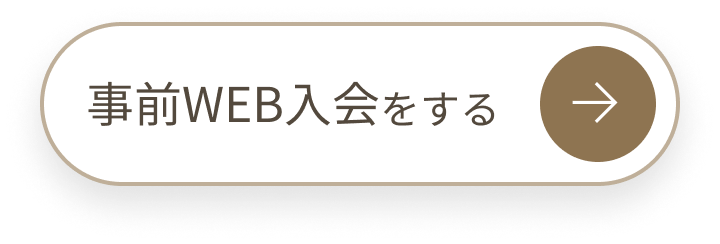 事前WEB入会をする